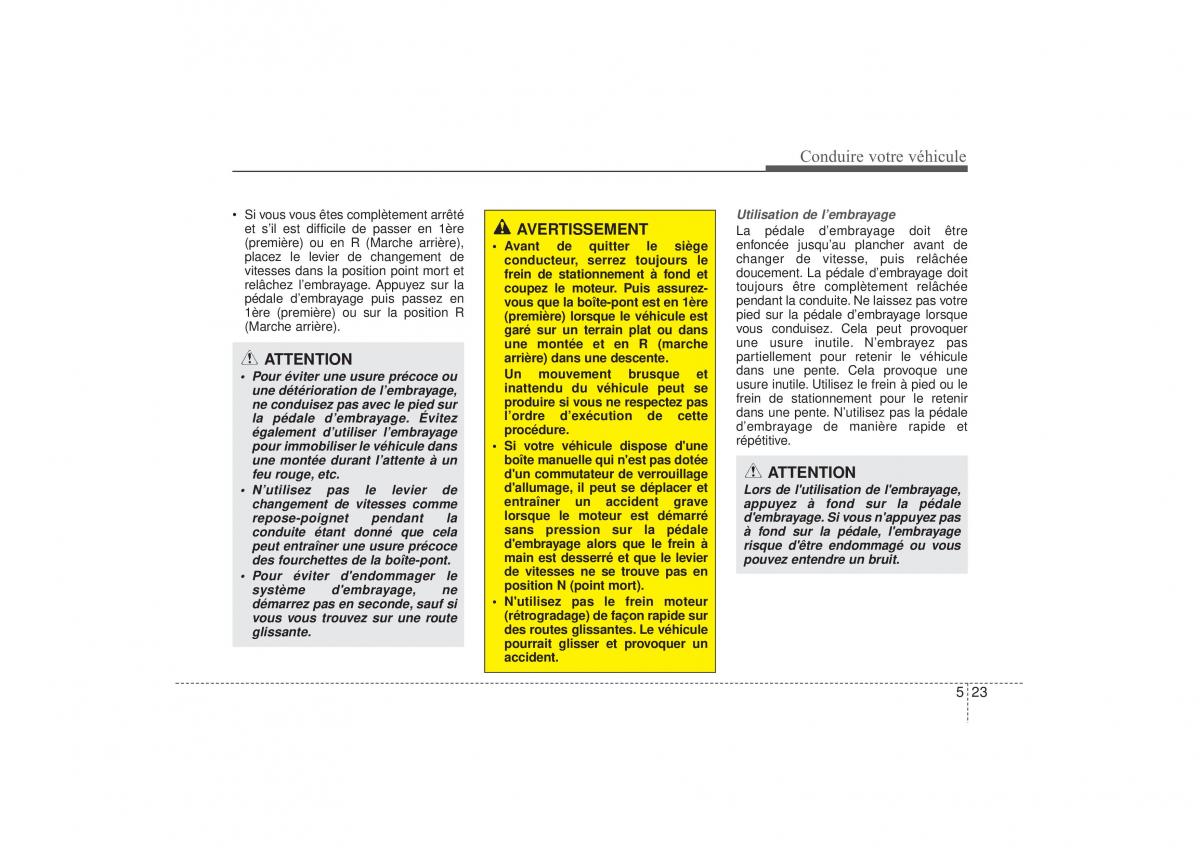 Conduire votre véhicule

• Si vous vous êtes complètement arrêté et s'il est difficile de passer en 1ère (première) ou en R (Marche arrière), placez le levier de changement de vitesses dans la position point mort et relâchez l'embrayage. Appuyez sur la pédale d'embrayage puis passez en 1ère (première) ou sur la position R (Marche arrière).

ATTENTION
• Pour éviter une usure précoce ou une détérioration de l'embrayage, ne conduisez pas avec le pied sur la pédale d'embrayage. Évitez également d'utiliser l'embrayage pour immobiliser le véhicule dans une montée durant l'attente à un feu rouge, etc.
• N'utilisez pas le levier de changement de vitesses comme repose-poignet pendant la conduite étant donné que cela peut entraîner une usure précoce des fourchettes de la boîte-pont.
• Pour éviter d'endommager le système d'embrayage, ne démarrez pas en seconde, sauf si vous vous trouvez sur une route glissante.

AVERTISSEMENT
• Avant de quitter le siège conducteur, serrez toujours le frein de stationnement à fond et coupez le moteur. Puis assurez-vous que la boîte-pont est en 1ère (première) lorsque le véhicule est garé sur un terrain plat ou dans une montée et en R (marche arrière) dans une descente.
Un mouvement brusque et inattendu du véhicule peut se produire si vous ne respectez pas l'ordre d'exécution de cette procédure.
• Si votre véhicule dispose d'une boîte manuelle qui n'est pas dotée d'un commutateur de verrouillage d'allumage, il peut se déplacer et entraîner un accident grave lorsque le moteur est démarré sans pression sur la pédale d'embrayage alors que le frein à main est desserré et que le levier de vitesses ne se trouve pas en position N (point mort).
• N'utilisez pas le frein moteur (rétrogradage) de façon rapide sur des routes glissantes. Le véhicule pourrait glisser et provoquer un accident.

Utilisation de l'embrayage
La pédale d'embrayage doit être enfoncée jusqu'au plancher avant de changer de vitesse, puis relâchée doucement. La pédale d'embrayage doit toujours être complètement relâchée pendant la conduite. Ne laissez pas votre pied sur la pédale d'embrayage lorsque vous conduisez. Cela peut provoquer une usure inutile. N'embrayez pas partiellement pour retenir le véhicule dans une pente. Cela provoque une usure inutile. Utilisez le frein à pied ou le frein de stationnement pour le retenir dans une pente. N'utilisez pas la pédale d'embrayage de manière rapide et répétitive.

ATTENTION
Lors de l'utilisation de l'embrayage, appuyez à fond sur la pédale d'embrayage. Si vous n'appuyez pas à fond sur la pédale, l'embrayage risque d'être endommagé ou vous pouvez entendre un bruit.

5 23